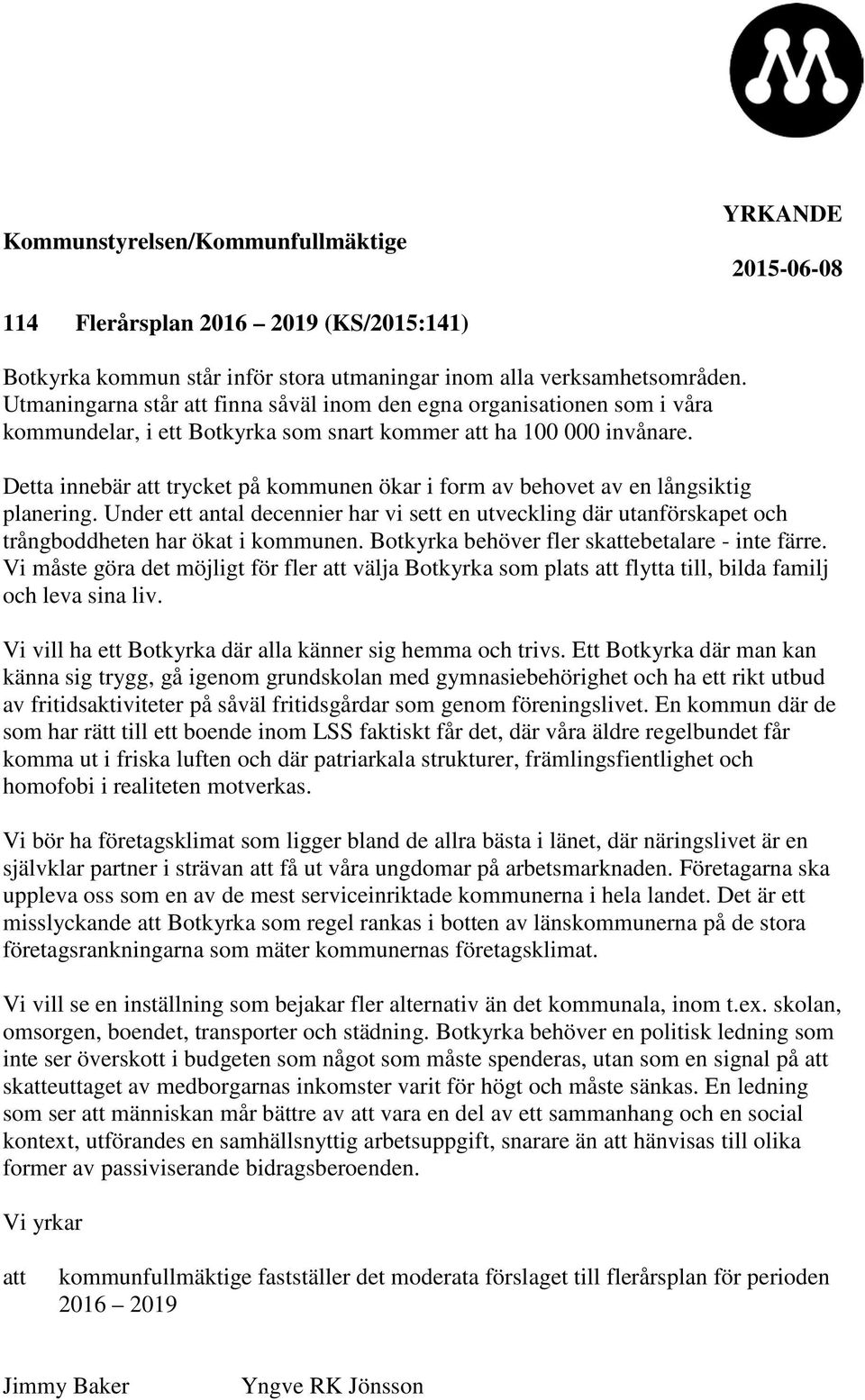 YRKANDE

Kommunstyrelsen/Kommunfullmäktige

2015-06-08

114 Flerårsplan 2016 – 2019 (KS/2015:141)

Botkyrka kommun står inför stora utmaningar inom alla verksamhetsområden. Utmaningarna står att finna såväl inom den egna organisationen som i våra kommundelar, i ett Botkyrka som snart kommer att ha 100 000 invånare.

Detta innebär att trycket på kommunen ökar i form av behovet av en långsiktig planering. Under ett antal decennier har vi sett en utveckling där utanförskapet och trångboddheten har ökat i kommunen. Botkyrka behöver fler skattebetalare - inte färre. Vi måste göra det möjligt för fler att välja Botkyrka som plats att flytta till, bilda familj och leva sina liv.

Vi vill ha ett Botkyrka där alla känner sig hemma och trivs. Ett Botkyrka där man kan känna sig trygg, gå igenom grundskolan med gymnasiebehörighet och ha ett rikt utbud av fritidsaktiviteter på såväl fritidsgårdar som genom föreningslivet. En kommun där de som har rätt till ett boende inom LSS faktiskt får det, där våra äldre regelbundet får komma ut i friska luften och där patriarkala strukturer, främlingsfientlighet och homofobi i realiteten motverkas.

Vi bör ha företagsklimat som ligger bland de allra bästa i länet, där näringslivet är en självklar partner i strävan att få ut våra ungdomar på arbetsmarknaden. Företagarna ska uppleva oss som en av de mest serviceinriktade kommunerna i hela landet. Det är ett misslyckande att Botkyrka som regel rankas i botten av länskommunerna på de stora företagsrankningarna som mäter kommunernas företagsklimat.

Vi vill se en inställning som bejakar fler alternativ än det kommunala, inom t.ex. skolan, omsorgen, boendet, transporter och städning. Botkyrka behöver en politisk ledning som inte ser överskott i budgeten som något som måste spenderas, utan som en signal på att skatteuttaget av medborgarnas inkomster varit för högt och måste sänkas. En ledning som ser att människan mår bättre av att vara en del av ett sammanhang och en social kontext, utförandes en samhällsnyttig arbetsuppgift, snarare än att hänvisas till olika former av passiviserande bidragsberoenden.

Vi yrkar

att kommunfullmäktige fastställer det moderata förslaget till flerårsplan för perioden 2016 – 2019

Jimmy Baker Yngve RK Jönsson